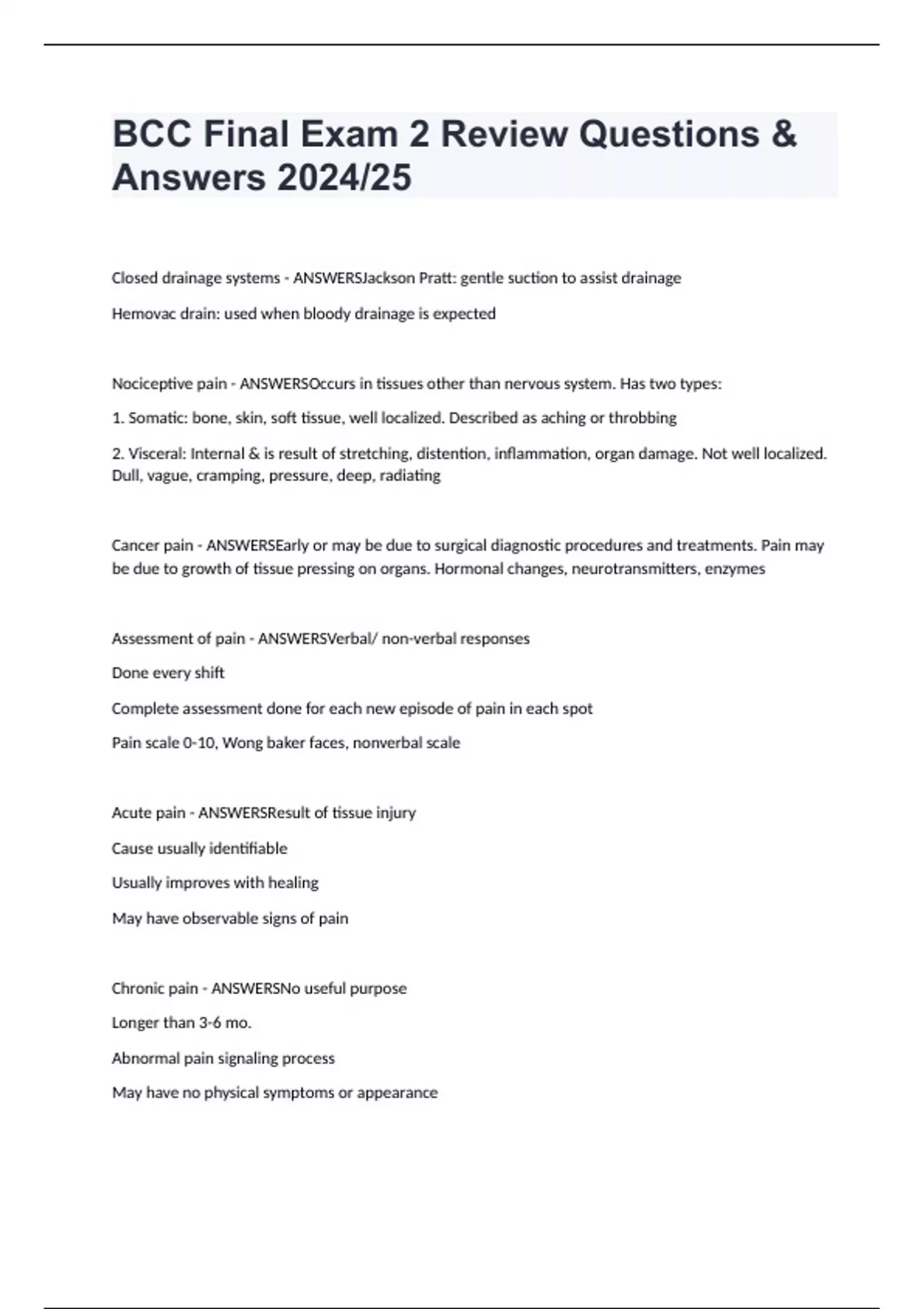 BCC Final Exam 2 Review Questions & Answers 2024/25

Closed drainage systems - ANSWERSJackson Pratt: gentle suction to assist drainage

Hemovac drain: used when bloody drainage is expected

Nociceptive pain - ANSWERSOccurs in tissues other than nervous system. Has two types:

1. Somatic: bone, skin, soft tissue, well localized. Described as aching or throbbing

2. Visceral: Internal & is result of stretching, distention, inflammation, organ damage. Not well localized. Dull, vague, cramping, pressure, deep, radiating

Cancer pain - ANSWERSEarly or may be due to surgical diagnostic procedures and treatments. Pain may be due to growth of tissue pressing on organs. Hormonal changes, neurotransmitters, enzymes

Assessment of pain - ANSWERSVerbal/ non-verbal responses

Done every shift

Complete assessment done for each new episode of pain in each spot

Pain scale 0-10, Wong baker faces, nonverbal scale

Acute pain - ANSWERSResult of tissue injury

Cause usually identifiable

Usually improves with healing

May have observable signs of pain

Chronic pain - ANSWERSNo useful purpose

Longer than 3-6 mo.

Abnormal pain signaling process

May have no physical symptoms or appearance